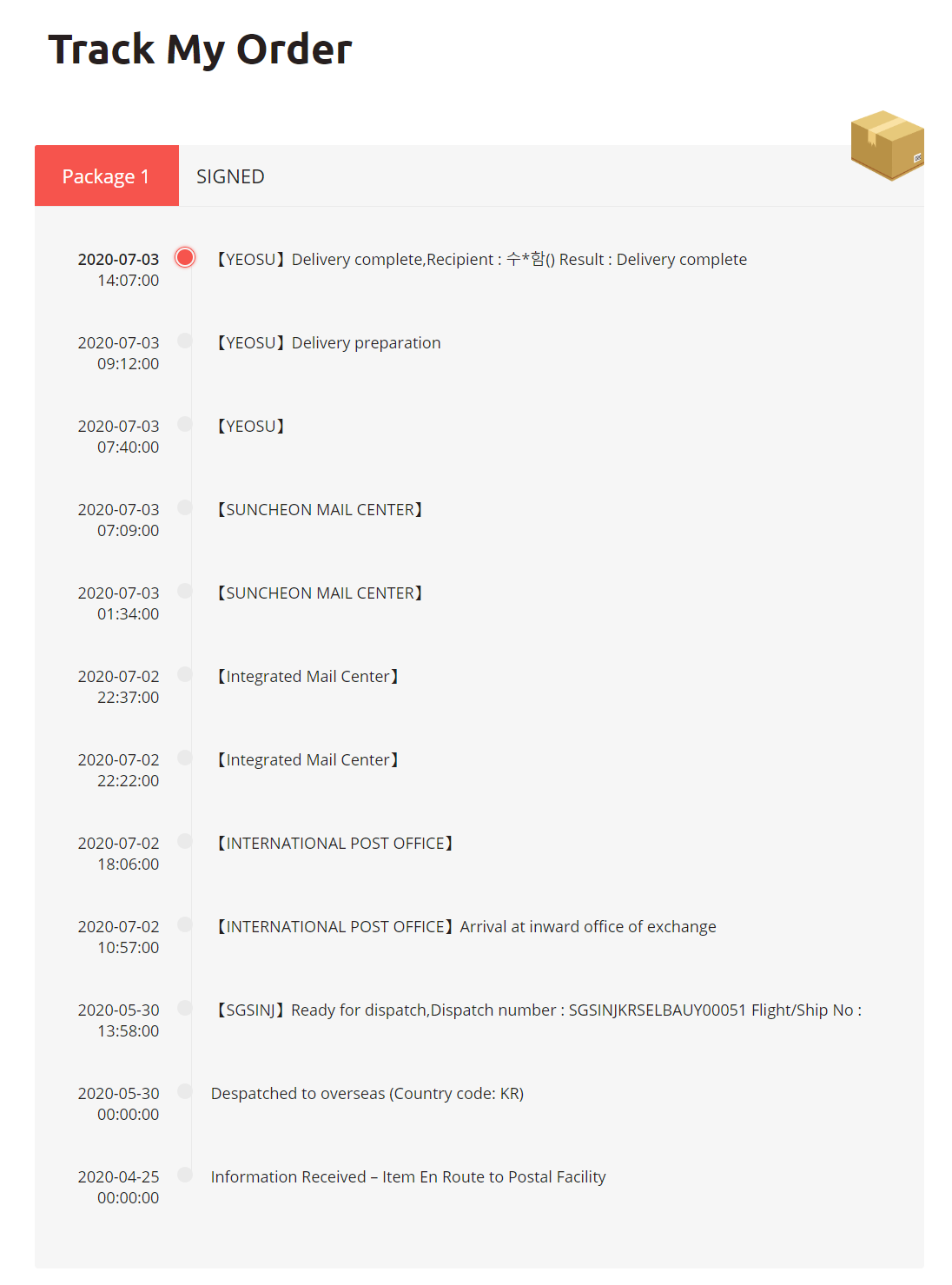 Track My Order

Package 1 SIGNED

2020-07-03 14:07:00 【YEOSU】Delivery complete,Recipient : 수*함() Result : Delivery complete

2020-07-03 09:12:00 【YEOSU】Delivery preparation

2020-07-03 07:40:00 【YEOSU】

2020-07-03 07:09:00 【SUNCHEON MAIL CENTER】

2020-07-03 01:34:00 【SUNCHEON MAIL CENTER】

2020-07-02 22:37:00 【Integrated Mail Center】

2020-07-02 22:22:00 【Integrated Mail Center】

2020-07-02 18:06:00 【INTERNATIONAL POST OFFICE】

2020-07-02 10:57:00 【INTERNATIONAL POST OFFICE】Arrival at inward office of exchange

2020-05-30 13:58:00 【SGSINJ】Ready for dispatch,Dispatch number : SGSINJKRSELBAUY00051 Flight/Ship No :

2020-05-30 00:00:00 Despatched to overseas (Country code: KR)

2020-04-25 00:00:00 Information Received – Item En Route to Postal Facility